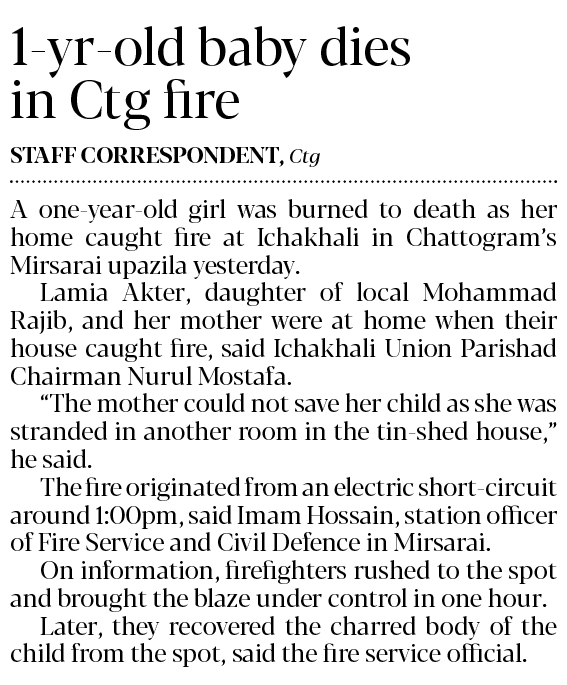 1-yr-old baby dies in Ctg fire

STAFF CORRESPONDENT, Ctg

A one-year-old girl was burned to death as her home caught fire at Ichakhali in Chattogram's Mirsarai upazila yesterday.

Lamia Akter, daughter of local Mohammad Rajib, and her mother were at home when their house caught fire, said Ichakhali Union Parishad Chairman Nurul Mostafa.

"The mother could not save her child as she was stranded in another room in the tin-shed house," he said.

The fire originated from an electric short-circuit around 1:00pm, said Imam Hossain, station officer of Fire Service and Civil Defence in Mirsarai.

On information, firefighters rushed to the spot and brought the blaze under control in one hour.

Later, they recovered the charred body of the child from the spot, said the fire service official.